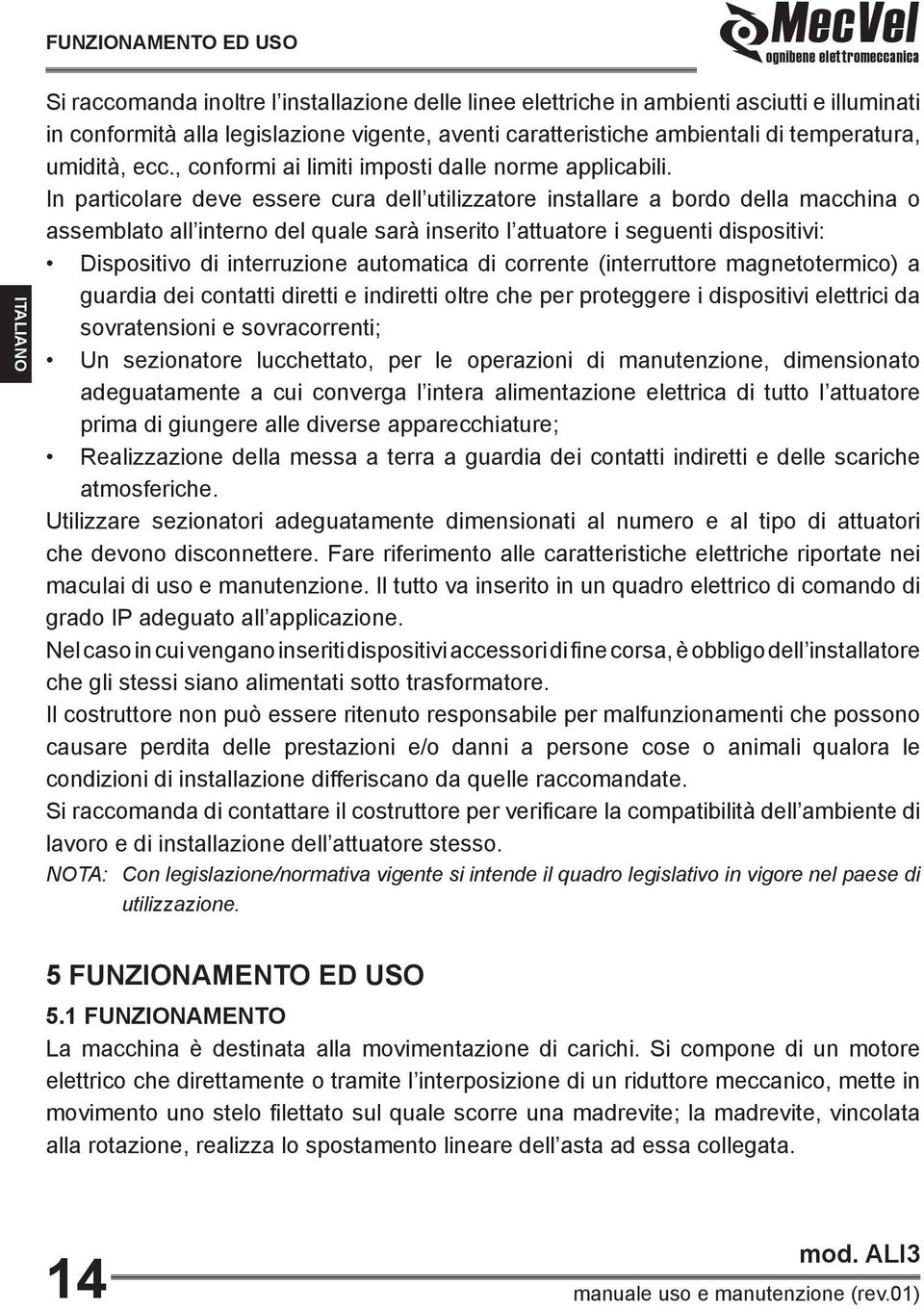 FUNZIONAMENTO ED USO

MecVel
ognibene elettromeccanica

ITALIANO

Si raccomanda inoltre l'installazione delle linee elettriche in ambienti asciutti e illuminati in conformità alla legislazione vigente, aventi caratteristiche ambientali di temperatura, umidità, ecc., conformi ai limiti imposti dalle norme applicabili.
In particolare deve essere cura dell'utilizzatore installare a bordo della macchina o assemblato all'interno del quale sarà inserito l'attuatore i seguenti dispositivi:
• Dispositivo di interruzione automatica di corrente (interruttore magnetotermico) a guardia dei contatti diretti e indiretti oltre che per proteggere i dispositivi elettrici da sovratensioni e sovracorrenti;
• Un sezionatore lucchettato, per le operazioni di manutenzione, dimensionato adeguatamente a cui converga l'intera alimentazione elettrica di tutto l'attuatore prima di giungere alle diverse apparecchiature;
• Realizzazione della messa a terra a guardia dei contatti indiretti e delle scariche atmosferiche.
Utilizzare sezionatori adeguatamente dimensionati al numero e al tipo di attuatori che devono disconnettere. Fare riferimento alle caratteristiche elettriche riportate nei maculai di uso e manutenzione. Il tutto va inserito in un quadro elettrico di comando di grado IP adeguato all'applicazione.
Nel caso in cui vengano inseriti dispositivi accessori di fine corsa, è obbligo dell'installatore che gli stessi siano alimentati sotto trasformatore.
Il costruttore non può essere ritenuto responsabile per malfunzionamenti che possono causare perdita delle prestazioni e/o danni a persone cose o animali qualora le condizioni di installazione differiscano da quelle raccomandate.
Si raccomanda di contattare il costruttore per verificare la compatibilità dell'ambiente di lavoro e di installazione dell'attuatore stesso.
NOTA: Con legislazione/normativa vigente si intende il quadro legislativo in vigore nel paese di utilizzazione.

5 FUNZIONAMENTO ED USO

5.1 FUNZIONAMENTO
La macchina è destinata alla movimentazione di carichi. Si compone di un motore elettrico che direttamente o tramite l'interposizione di un riduttore meccanico, mette in movimento uno stelo filettato sul quale scorre una madrevite; la madrevite, vincolata alla rotazione, realizza lo spostamento lineare dell'asta ad essa collegata.

14

mod. ALI3
manuale uso e manutenzione (rev.01)